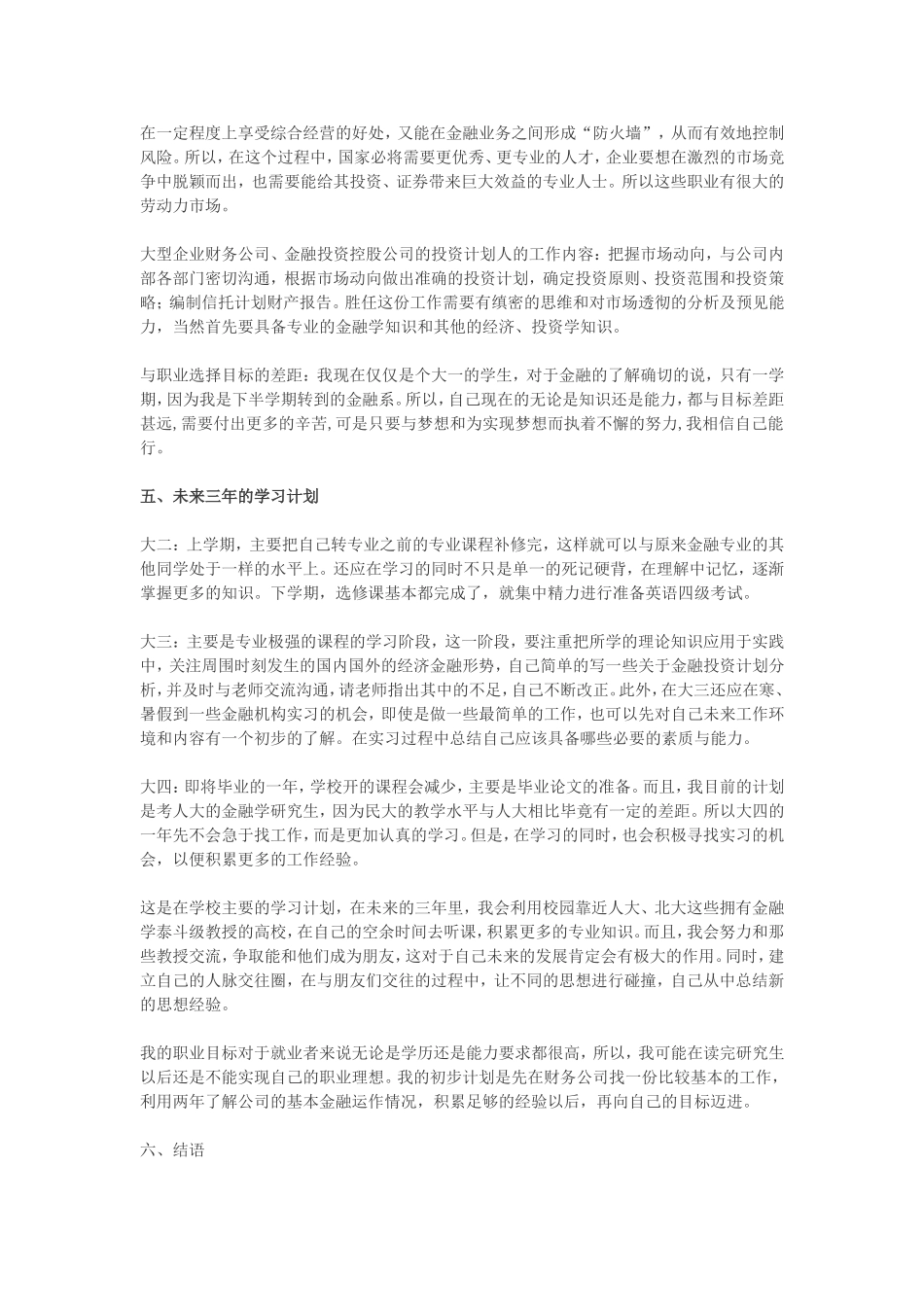 在一定程度上享受综合经营的好处，又能在金融业务之间形成“防火墙”，从而有效地控制风险。所以，在这个过程中，国家必将需要更优秀、更专业的人才，企业要想在激烈的市场竞争中脱颖而出，也需要能给其投资、证券带来巨大效益的专业人士。所以这些职业有很大的劳动力市场。

大型企业财务公司、金融投资控股公司的投资计划人的工作内容：把握市场动向，与公司内部各部门密切沟通，根据市场动向做出准确的投资计划，确定投资原则、投资范围和投资策略；编制信托计划财产报告。胜任这份工作需要有缜密的思维和对市场透彻的分析及预见能力，当然首先要具备专业的金融学知识和其他的经济、投资学知识。

与职业选择目标的差距：我现在仅仅是个大一的学生，对于金融的了解确切的说，只有一学期，因为我是下半学期转到的金融系。所以，自己现在的无论是知识还是能力，都与目标差距甚远,需要付出更多的辛苦,可是只要与梦想和为实现梦想而执着不懈的努力,我相信自己能行。

五、未来三年的学习计划

大二：上学期，主要把自己转专业之前的专业课程补修完，这样就可以与原来金融专业的其他同学处于一样的水平上。还应在学习的同时不只是单一的死记硬背，在理解中记忆，逐渐掌握更多的知识。下学期，选修课基本都完成了，就集中精力进行准备英语四级考试。

大三：主要是专业极强的课程的学习阶段，这一阶段，要注重把所学的理论知识应用于实践中，关注周围时刻发生的国内国外的经济金融形势，自己简单的写一些关于金融投资计划分析，并及时与老师交流沟通，请老师指出其中的不足，自己不断改正。此外，在大三还应在寒、暑假到一些金融机构实习的机会，即使是做一些最简单的工作，也可以先对自己未来工作环境和内容有一个初步的了解。在实习过程中总结自己应该具备哪些必要的素质与能力。

大四：即将毕业的一年，学校开的课程会减少，主要是毕业论文的准备。而且，我目前的计划是考人大的金融学研究生，因为民大的教学水平与人大相比毕竟有一定的差距。所以大四的一年先不会急于找工作，而是更加认真的学习。但是，在学习的同时，也会积极寻找实习的机会，以便积累更多的工作经验。

这是在学校主要的学习计划，在未来的三年里，我会利用校园靠近人大、北大这些拥有金融学泰斗级教授的高校，在自己的空余时间去听课，积累更多的专业知识。而且，我会努力和那些教授交流，争取能和他们成为朋友，这对于自己未来的发展肯定会有极大的作用。同时，建立自己的人脉交往圈，在与朋友们交往的过程中，让不同的思想进行碰撞，自己从中总结新的思想经验。

我的职业目标对于就业者来说无论是学历还是能力要求都很高，所以，我可能在读完研究生以后还是不能实现自己的职业理想。我的初步计划是先在财务公司找一份比较基本的工作，利用两年了解公司的基本金融运作情况，积累足够的经验以后，再向自己的目标迈进。

六、结语